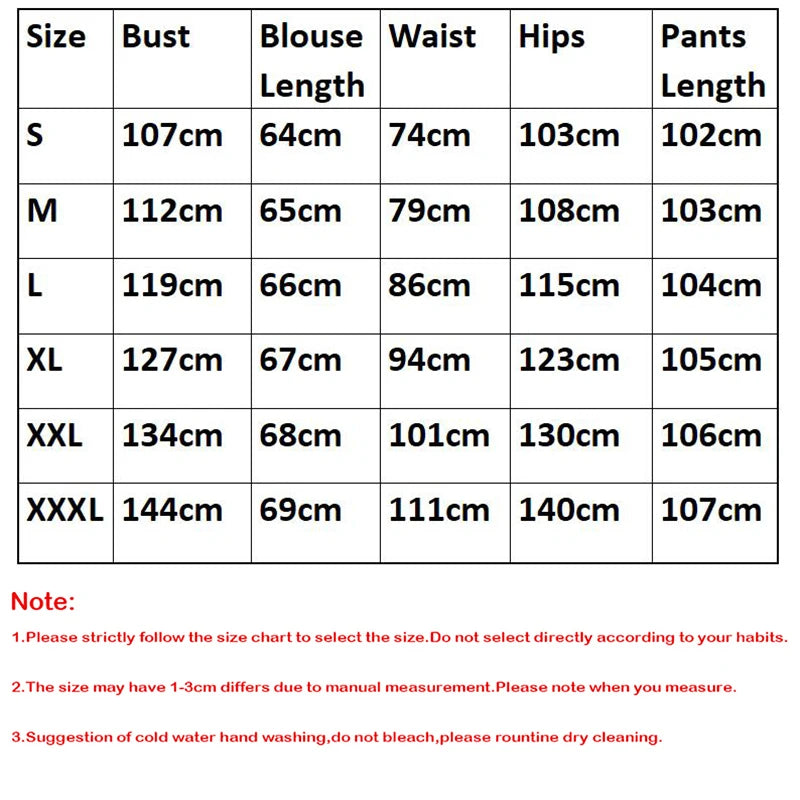 | Size | Bust | Blouse Length | Waist | Hips | Pants Length |
|---|---|---|---|---|---|
| S | 107cm | 64cm | 74cm | 103cm | 102cm |
| M | 112cm | 65cm | 79cm | 108cm | 103cm |
| L | 119cm | 66cm | 86cm | 115cm | 104cm |
| XL | 127cm | 67cm | 94cm | 123cm | 105cm |
| XXL | 134cm | 68cm | 101cm | 130cm | 106cm |
| XXXL | 144cm | 69cm | 111cm | 140cm | 107cm |

Note:

1.Please strictly follow the size chart to select the size.Do not select directly according to your habits.

2.The size may have 1-3cm differs due to manual measurement.Please note when you measure.

3.Suggestion of cold water hand washing,do not bleach,please rountine dry cleaning.